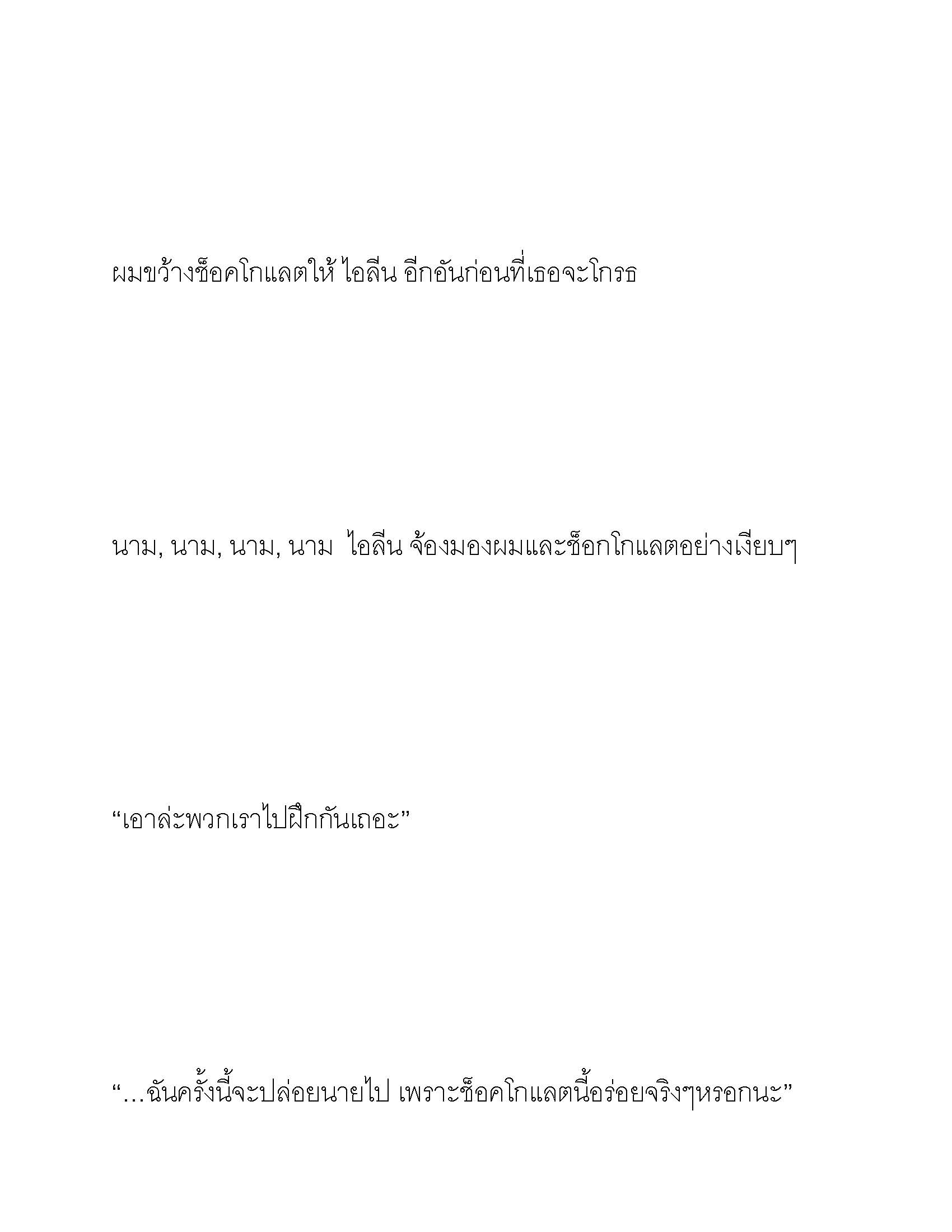 ผมขว้างช็อคโกแลตให้ ไอลีน อีกอันก่อนที่เธอจะโกรธ

นาม, นาม, นาม, นาม  ไอลีน จ้องมองผมและช็อกโกแลตอย่างเงียบๆ

“เอาล่ะพวกเราไปฝึกกันเถอะ”

“…ฉันครั้งนี้จะปล่อยนายไป เพราะช็อคโกแลตนี้อร่อยจริงๆหรอกนะ”